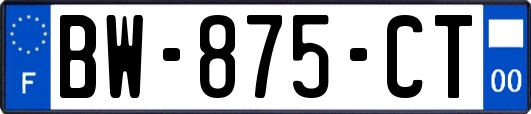 F

BW-875-CT

00